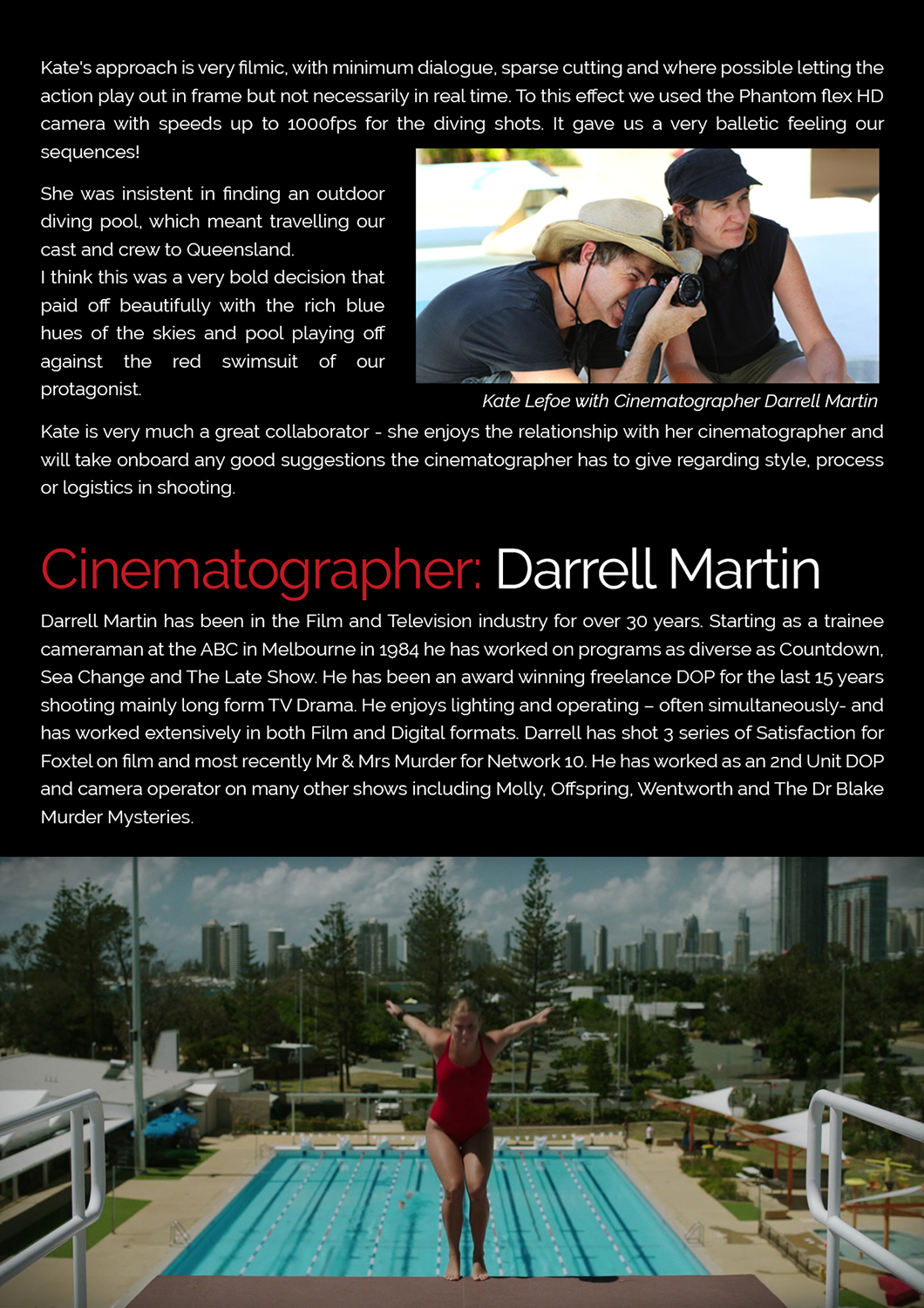 Kate's approach is very filmic, with minimum dialogue, sparse cutting and where possible letting the action play out in frame but not necessarily in real time. To this effect we used the Phantom flex HD camera with speeds up to 1000fps for the diving shots. It gave us a very balletic feeling our sequences!

She was insistent in finding an outdoor diving pool, which meant travelling our cast and crew to Queensland.
I think this was a very bold decision that paid off beautifully with the rich blue hues of the skies and pool playing off against the red swimsuit of our protagonist.

Kate Lefoe with Cinematographer Darrell Martin

Kate is very much a great collaborator - she enjoys the relationship with her cinematographer and will take onboard any good suggestions the cinematographer has to give regarding style, process or logistics in shooting.

Cinematographer: Darrell Martin

Darrell Martin has been in the Film and Television industry for over 30 years. Starting as a trainee cameraman at the ABC in Melbourne in 1984 he has worked on programs as diverse as Countdown, Sea Change and The Late Show. He has been an award winning freelance DOP for the last 15 years shooting mainly long form TV Drama. He enjoys lighting and operating – often simultaneously- and has worked extensively in both Film and Digital formats. Darrell has shot 3 series of Satisfaction for Foxtel on film and most recently Mr & Mrs Murder for Network 10. He has worked as an 2nd Unit DOP and camera operator on many other shows including Molly, Offspring, Wentworth and The Dr Blake Murder Mysteries.